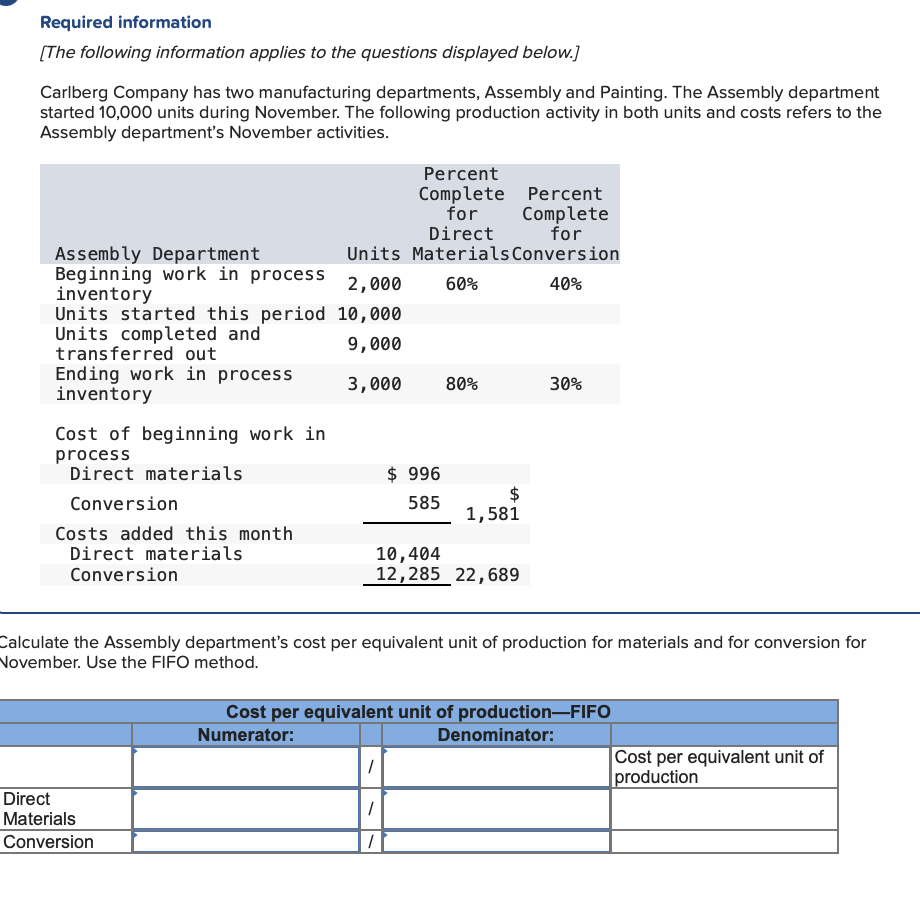 Required information

[The following information applies to the questions displayed below.]

Carlberg Company has two manufacturing departments, Assembly and Painting. The Assembly department started 10,000 units during November. The following production activity in both units and costs refers to the Assembly department's November activities.

| Assembly Department | Units | Percent Complete for Direct Materials | Percent Complete for Conversion |
|---|---|---|---|
| Beginning work in process inventory | 2,000 | 60% | 40% |
| Units started this period | 10,000 | | |
| Units completed and transferred out | 9,000 | | |
| Ending work in process inventory | 3,000 | 80% | 30% |

| | | |
|---|---|---|
| Cost of beginning work in process | | |
| Direct materials | $ 996 | |
| Conversion | 585 | $ 1,581 |
| Costs added this month | | |
| Direct materials | 10,404 | |
| Conversion | 12,285 | 22,689 |

Calculate the Assembly department's cost per equivalent unit of production for materials and for conversion for November. Use the FIFO method.

| Cost per equivalent unit of production—FIFO | | | | |
|---|---|---|---|---|
| | Numerator: | | Denominator: | |
| | | / | | Cost per equivalent unit of production |
| Direct Materials | | / | | |
| Conversion | | / | | |